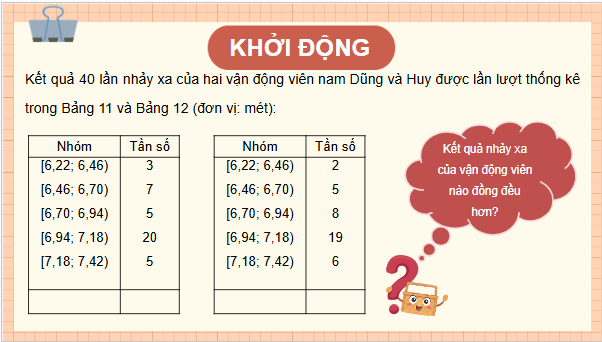 KHỞI ĐỘNG

Kết quả 40 lần nhảy xa của hai vận động viên nam Dũng và Huy được lần lượt thống kê trong Bảng 11 và Bảng 12 (đơn vị: mét):

| Nhóm | Tần số |
|---|---|
| [6,22; 6,46) | 3 |
| [6,46; 6,70) | 7 |
| [6,70; 6,94) | 5 |
| [6,94; 7,18) | 20 |
| [7,18; 7,42) | 5 |
| | |

| Nhóm | Tần số |
|---|---|
| [6,22; 6,46) | 2 |
| [6,46; 6,70) | 5 |
| [6,70; 6,94) | 8 |
| [6,94; 7,18) | 19 |
| [7,18; 7,42) | 6 |
| | |

Kết quả nhảy xa của vận động viên nào đồng đều hơn?